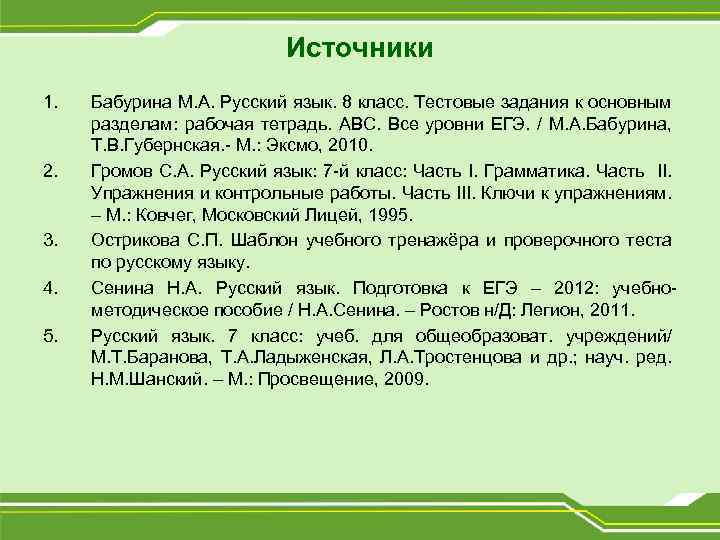 Источники

1. Бабурина М.А. Русский язык. 8 класс. Тестовые задания к основным разделам: рабочая тетрадь. АВС. Все уровни ЕГЭ. / М.А.Бабурина, Т.В.Губернская.- М.: Эксмо, 2010.

2. Громов С.А. Русский язык: 7-й класс: Часть I. Грамматика. Часть II. Упражнения и контрольные работы. Часть III. Ключи к упражнениям. – М.: Ковчег, Московский Лицей, 1995.

3. Острикова С.П. Шаблон учебного тренажёра и проверочного теста по русскому языку.

4. Сенина Н.А. Русский язык. Подготовка к ЕГЭ – 2012: учебно-методическое пособие / Н.А.Сенина. – Ростов н/Д: Легион, 2011.

5. Русский язык. 7 класс: учеб. для общеобразоват. учреждений/ М.Т.Баранова, Т.А.Ладыженская, Л.А.Тростенцова и др.; науч. ред. Н.М.Шанский. – М.: Просвещение, 2009.